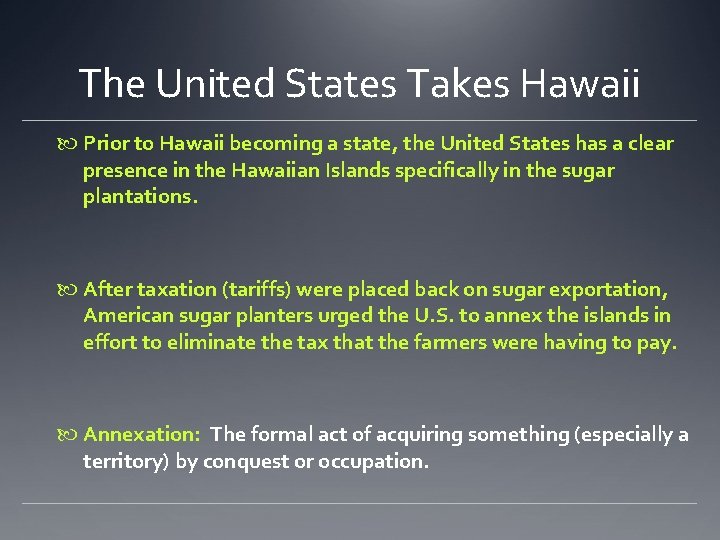 The United States Takes Hawaii

Prior to Hawaii becoming a state, the United States has a clear presence in the Hawaiian Islands specifically in the sugar plantations.

After taxation (tariffs) were placed back on sugar exportation, American sugar planters urged the U.S. to annex the islands in effort to eliminate the tax that the farmers were having to pay.

Annexation: The formal act of acquiring something (especially a territory) by conquest or occupation.